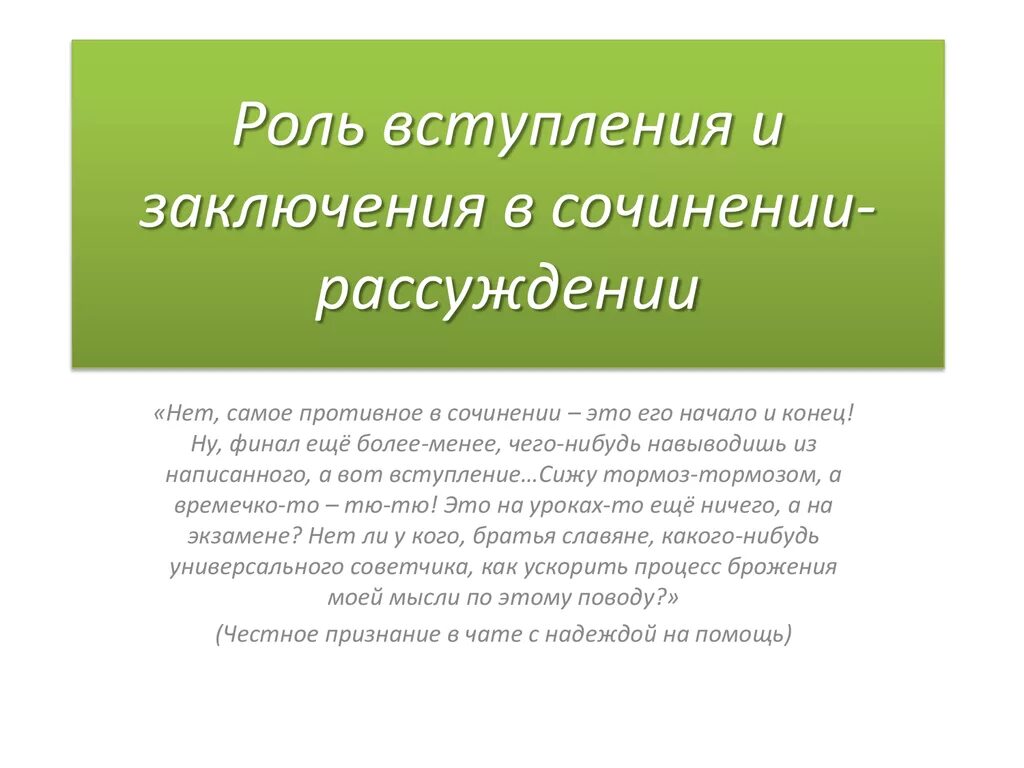 Роль вступления и заключения в сочинении-рассуждении

«Нет, самое противное в сочинении – это его начало и конец! Ну, финал ещё более-менее, чего-нибудь навыводишь из написанного, а вот вступление…Сижу тормоз-тормозом, а времечко-то – тю-тю! Это на уроках-то ещё ничего, а на экзамене? Нет ли у кого, братья славяне, какого-нибудь универсального советчика, как ускорить процесс брожения моей мысли по этому поводу?»

(Честное признание в чате с надеждой на помощь)